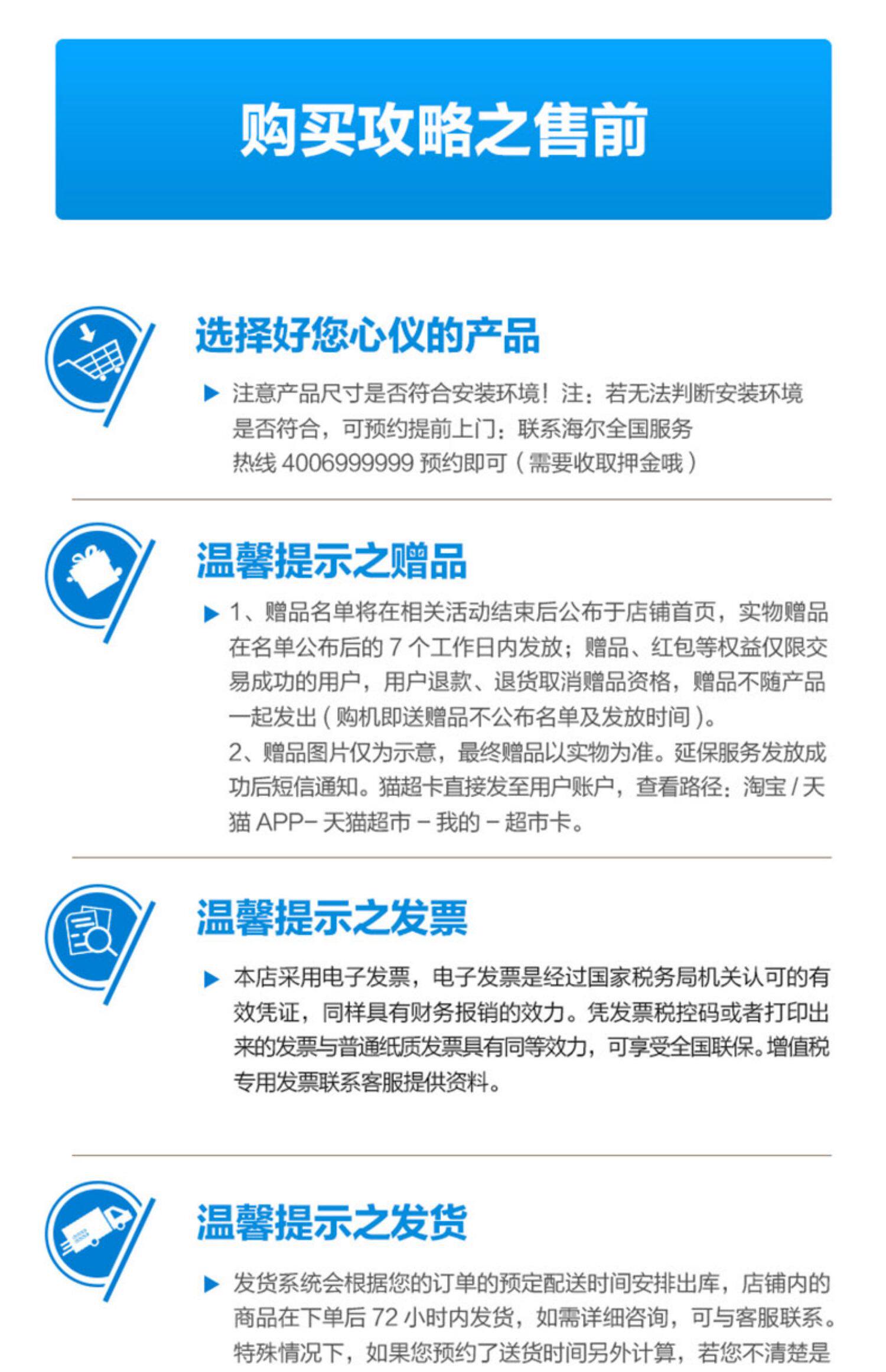 购买攻略之售前

选择好您心仪的产品

▶ 注意产品尺寸是否符合安装环境！注：若无法判断安装环境是否符合，可预约提前上门：联系海尔全国服务热线4006999999预约即可（需要收取押金哦）

温馨提示之赠品

▶ 1、赠品名单将在相关活动结束后公布于店铺首页，实物赠品在名单公布后的7个工作日内发放；赠品、红包等权益仅限交易成功的用户，用户退款、退货取消赠品资格，赠品不随产品一起发出（购机即送赠品不公布名单及发放时间）。
2、赠品图片仅为示意，最终赠品以实物为准。延保服务发放成功后短信通知。猫超卡直接发至用户账户，查看路径：淘宝/天猫APP-天猫超市-我的-超市卡。

温馨提示之发票

▶ 本店采用电子发票，电子发票是经过国家税务局机关认可的有效凭证，同样具有财务报销的效力。凭发票税控码或者打印出来的发票与普通纸质发票具有同等效力，可享受全国联保。增值税专用发票联系客服提供资料。

温馨提示之发货

▶ 发货系统会根据您的订单的预定配送时间安排出库，店铺内的商品在下单后72小时内发货，如需详细咨询，可与客服联系。特殊情况下，如果您预约了送货时间另外计算，若您不清楚是